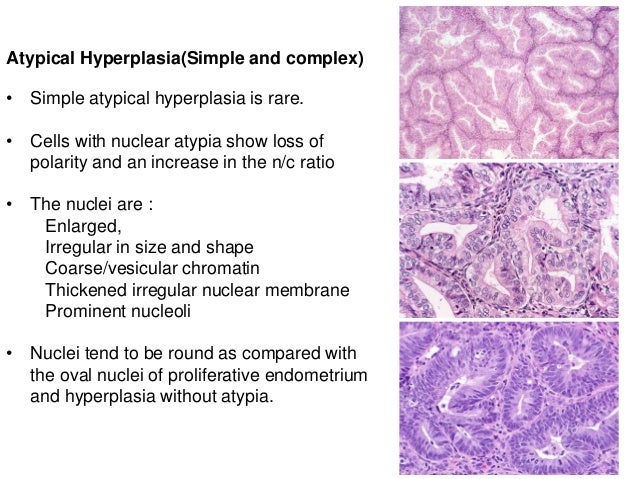 Atypical Hyperplasia(Simple and complex)

• Simple atypical hyperplasia is rare.

• Cells with nuclear atypia show loss of polarity and an increase in the n/c ratio

• The nuclei are :
Enlarged,
Irregular in size and shape
Coarse/vesicular chromatin
Thickened irregular nuclear membrane
Prominent nucleoli

• Nuclei tend to be round as compared with the oval nuclei of proliferative endometrium and hyperplasia without atypia.